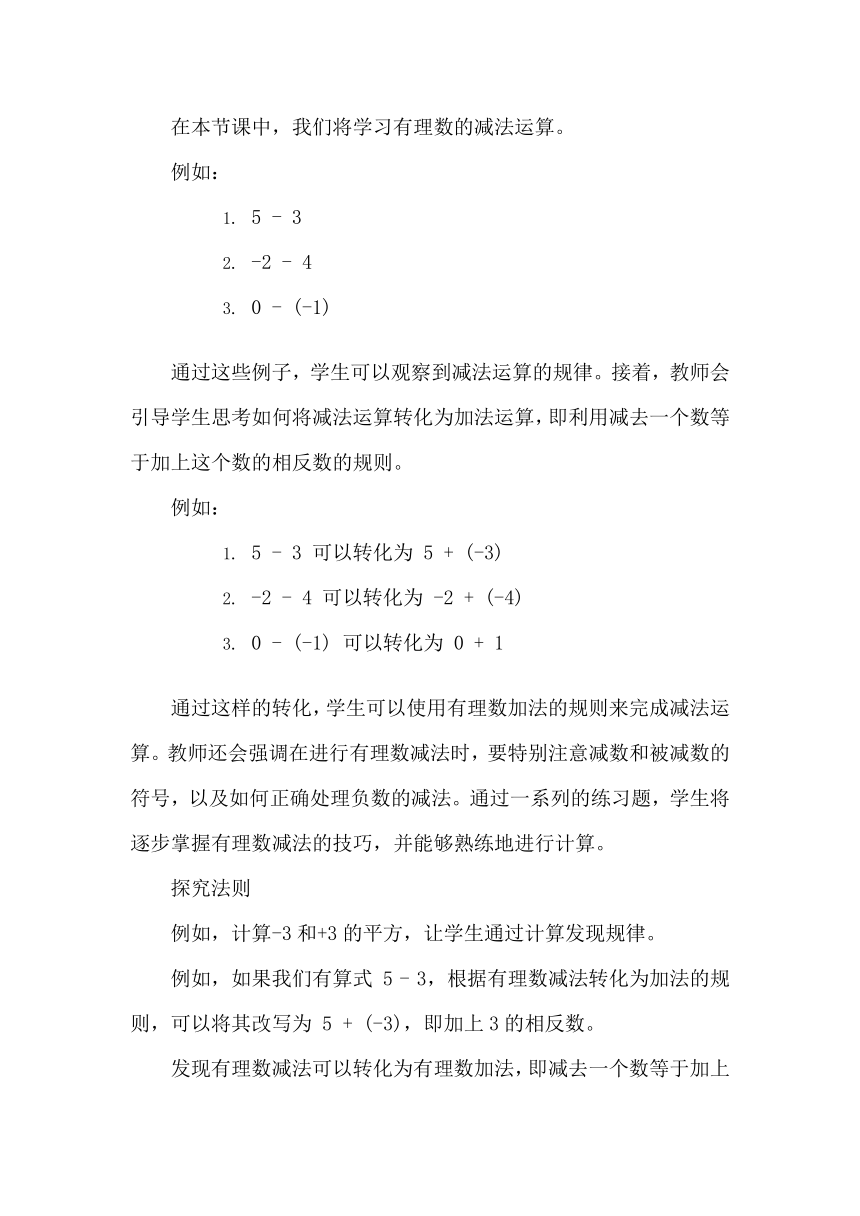 在本节课中，我们将学习有理数的减法运算。

例如：

1. $5 - 3$

2. $-2 - 4$

3. $0 - (-1)$

通过这些例子，学生可以观察到减法运算的规律。接着，教师会引导学生思考如何将减法运算转化为加法运算，即利用减去一个数等于加上这个数的相反数的规则。

例如：

1. $5 - 3$ 可以转化为 $5 + (-3)$

2. $-2 - 4$ 可以转化为 $-2 + (-4)$

3. $0 - (-1)$ 可以转化为 $0 + 1$

通过这样的转化，学生可以使用有理数加法的规则来完成减法运算。教师还会强调在进行有理数减法时，要特别注意减数和被减数的符号，以及如何正确处理负数的减法。通过一系列的练习题，学生将逐步掌握有理数减法的技巧，并能够熟练地进行计算。

探究法则

例如，计算-3 和+3 的平方，让学生通过计算发现规律。

例如，如果我们有算式 $5 - 3$，根据有理数减法转化为加法的规则，可以将其改写为 $5 + (-3)$，即加上 3 的相反数。

发现有理数减法可以转化为有理数加法，即减去一个数等于加上